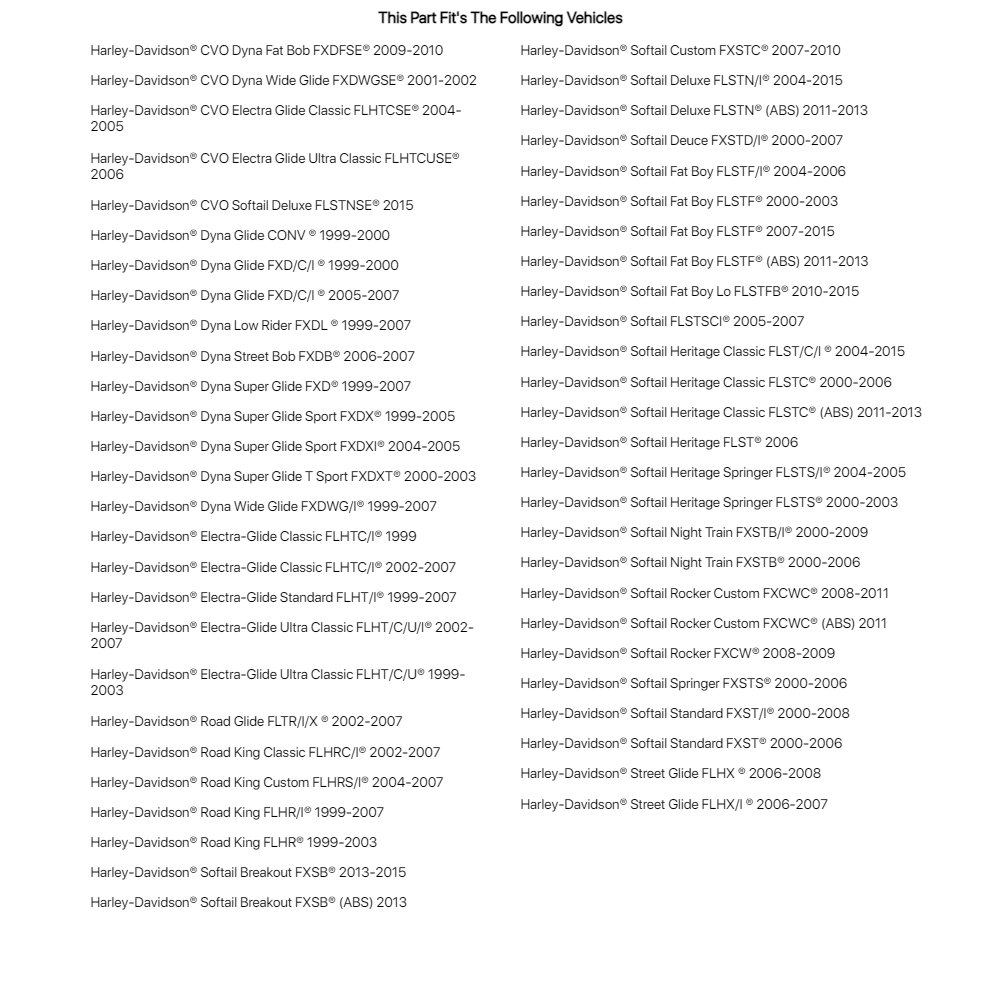 This Part Fit's The Following Vehicles

Harley-Davidson® CVO Dyna Fat Bob FXDFSE® 2009-2010

Harley-Davidson® CVO Dyna Wide Glide FXDWGSE® 2001-2002

Harley-Davidson® CVO Electra Glide Classic FLHTCSE® 2004-2005

Harley-Davidson® CVO Electra Glide Ultra Classic FLHTCUSE® 2006

Harley-Davidson® CVO Softail Deluxe FLSTNSE® 2015

Harley-Davidson® Dyna Glide CONV ® 1999-2000

Harley-Davidson® Dyna Glide FXD/C/I ® 1999-2000

Harley-Davidson® Dyna Glide FXD/C/I ® 2005-2007

Harley-Davidson® Dyna Low Rider FXDL ® 1999-2007

Harley-Davidson® Dyna Street Bob FXDB® 2006-2007

Harley-Davidson® Dyna Super Glide FXD® 1999-2007

Harley-Davidson® Dyna Super Glide Sport FXDX® 1999-2005

Harley-Davidson® Dyna Super Glide Sport FXDXI® 2004-2005

Harley-Davidson® Dyna Super Glide T Sport FXDXT® 2000-2003

Harley-Davidson® Dyna Wide Glide FXDWG/I® 1999-2007

Harley-Davidson® Electra-Glide Classic FLHTC/I® 1999

Harley-Davidson® Electra-Glide Classic FLHTC/I® 2002-2007

Harley-Davidson® Electra-Glide Standard FLHT/I® 1999-2007

Harley-Davidson® Electra-Glide Ultra Classic FLHT/C/U/I® 2002-2007

Harley-Davidson® Electra-Glide Ultra Classic FLHT/C/U® 1999-2003

Harley-Davidson® Road Glide FLTR/I/X ® 2002-2007

Harley-Davidson® Road King Classic FLHRC/I® 2002-2007

Harley-Davidson® Road King Custom FLHRS/I® 2004-2007

Harley-Davidson® Road King FLHR/I® 1999-2007

Harley-Davidson® Road King FLHR® 1999-2003

Harley-Davidson® Softail Breakout FXSB® 2013-2015

Harley-Davidson® Softail Breakout FXSB® (ABS) 2013

Harley-Davidson® Softail Custom FXSTC® 2007-2010

Harley-Davidson® Softail Deluxe FLSTN/I® 2004-2015

Harley-Davidson® Softail Deluxe FLSTN® (ABS) 2011-2013

Harley-Davidson® Softail Deuce FXSTD/I® 2000-2007

Harley-Davidson® Softail Fat Boy FLSTF/I® 2004-2006

Harley-Davidson® Softail Fat Boy FLSTF® 2000-2003

Harley-Davidson® Softail Fat Boy FLSTF® 2007-2015

Harley-Davidson® Softail Fat Boy FLSTF® (ABS) 2011-2013

Harley-Davidson® Softail Fat Boy Lo FLSTFB® 2010-2015

Harley-Davidson® Softail FLSTSCI® 2005-2007

Harley-Davidson® Softail Heritage Classic FLST/C/I ® 2004-2015

Harley-Davidson® Softail Heritage Classic FLSTC® 2000-2006

Harley-Davidson® Softail Heritage Classic FLSTC® (ABS) 2011-2013

Harley-Davidson® Softail Heritage FLST® 2006

Harley-Davidson® Softail Heritage Springer FLSTS/I® 2004-2005

Harley-Davidson® Softail Heritage Springer FLSTS® 2000-2003

Harley-Davidson® Softail Night Train FXSTB/I® 2000-2009

Harley-Davidson® Softail Night Train FXSTB® 2000-2006

Harley-Davidson® Softail Rocker Custom FXCWC® 2008-2011

Harley-Davidson® Softail Rocker Custom FXCWC® (ABS) 2011

Harley-Davidson® Softail Rocker FXCW® 2008-2009

Harley-Davidson® Softail Springer FXSTS® 2000-2006

Harley-Davidson® Softail Standard FXST/I® 2000-2008

Harley-Davidson® Softail Standard FXST® 2000-2006

Harley-Davidson® Street Glide FLHX ® 2006-2008

Harley-Davidson® Street Glide FLHX/I ® 2006-2007